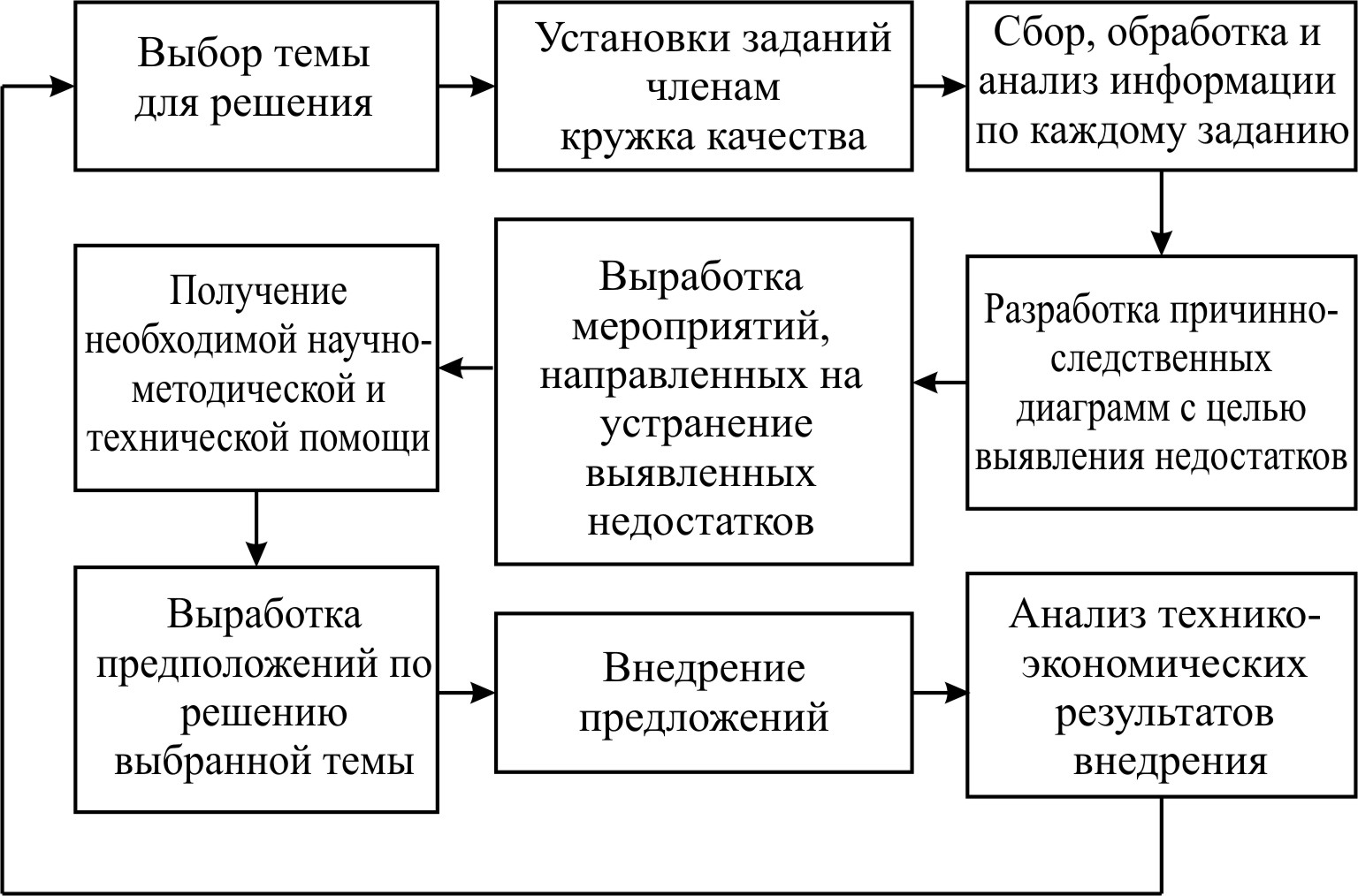 Выбор темы для решения

Установки заданий членам кружка качества

Сбор, обработка и анализ информации по каждому заданию

Разработка причинно-следственных диаграмм с целью выявления недостатков

Выработка мероприятий, направленных на устранение выявленных недостатков

Получение необходимой научно-методической и технической помощи

Выработка предположений по решению выбранной темы

Внедрение предложений

Анализ технико-экономических результатов внедрения